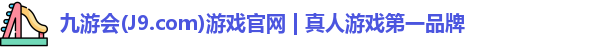 九游会(J9.com)游戏官网 | 真人游戏第一品牌